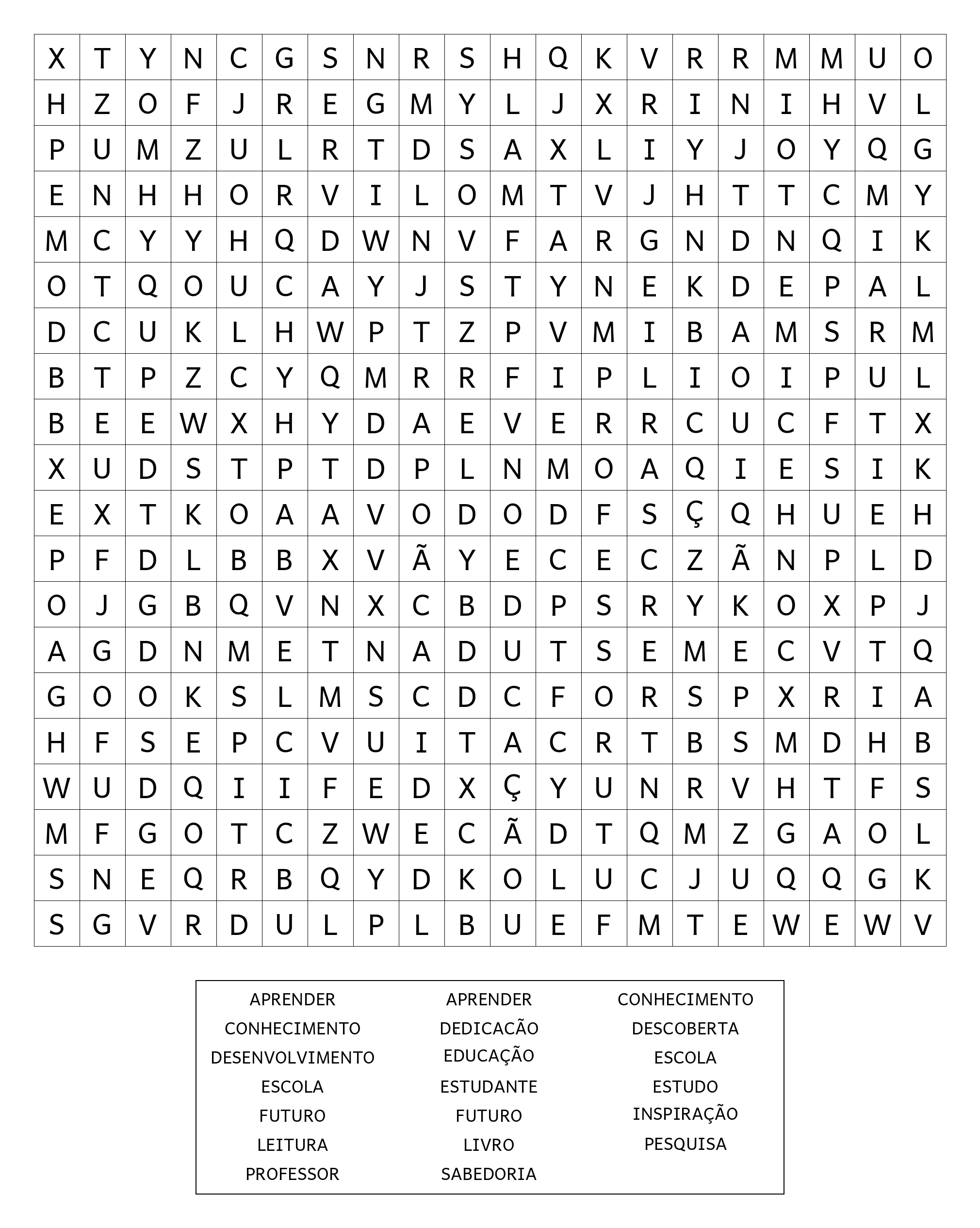 | X | T | Y | N | C | G | S | N | R | S | H | Q | K | V | R | R | M | M | U | O |
|---|---|---|---|---|---|---|---|---|---|---|---|---|---|---|---|---|---|---|---|
| H | Z | O | F | J | R | E | G | M | Y | L | J | X | R | I | N | I | H | V | L |
| P | U | M | Z | U | L | R | T | D | S | A | X | L | I | Y | J | O | Y | Q | G |
| E | N | H | H | O | R | V | I | L | O | M | T | V | J | H | T | T | C | M | Y |
| M | C | Y | Y | H | Q | D | W | N | V | F | A | R | G | N | D | N | Q | I | K |
| O | T | Q | O | U | C | A | Y | J | S | T | Y | N | E | K | D | E | P | A | L |
| D | C | U | K | L | H | W | P | T | Z | P | V | M | I | B | A | M | S | R | M |
| B | T | P | Z | C | Y | Q | M | R | R | F | I | P | L | I | O | I | P | U | L |
| B | E | E | W | X | H | Y | D | A | E | V | E | R | R | C | U | C | F | T | X |
| X | U | D | S | T | P | T | D | P | L | N | M | O | A | Q | I | E | S | I | K |
| E | X | T | K | O | A | A | V | O | D | O | D | F | S | Ç | Q | H | U | E | H |
| P | F | D | L | B | B | X | V | Ã | Y | E | C | E | C | Z | Ã | N | P | L | D |
| O | J | G | B | Q | V | N | X | C | B | D | P | S | R | Y | K | O | X | P | J |
| A | G | D | N | M | E | T | N | A | D | U | T | S | E | M | E | C | V | T | Q |
| G | O | O | K | S | L | M | S | C | D | C | F | O | R | S | P | X | R | I | A |
| H | F | S | E | P | C | V | U | I | T | A | C | R | T | B | S | M | D | H | B |
| W | U | D | Q | I | I | F | E | D | X | Ç | Y | U | N | R | V | H | T | F | S |
| M | F | G | O | T | C | Z | W | E | C | Ã | D | T | Q | M | Z | G | A | O | L |
| S | N | E | Q | R | B | Q | Y | D | K | O | L | U | C | J | U | Q | Q | G | K |
| S | G | V | R | D | U | L | P | L | B | U | E | F | M | T | E | W | E | W | V |

APRENDER
CONHECIMENTO
DESENVOLVIMENTO
ESCOLA
FUTURO
LEITURA
PROFESSOR

APRENDER
DEDICACÃO
EDUCAÇÃO
ESTUDANTE
FUTURO
LIVRO
SABEDORIA

CONHECIMENTO
DESCOBERTA
ESCOLA
ESTUDO
INSPIRAÇÃO
PESQUISA